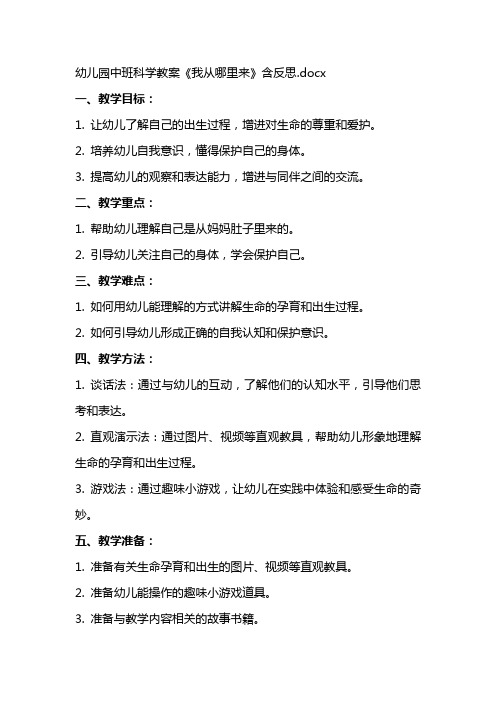 幼儿园中班科学教案《我从哪里来》含反思.docx

一、教学目标：

1. 让幼儿了解自己的出生过程，增进对生命的尊重和爱护。

2. 培养幼儿自我意识，懂得保护自己的身体。

3. 提高幼儿的观察和表达能力，增进与同伴之间的交流。

二、教学重点：

1. 帮助幼儿理解自己是从妈妈肚子里来的。

2. 引导幼儿关注自己的身体，学会保护自己。

三、教学难点：

1. 如何用幼儿能理解的方式讲解生命的孕育和出生过程。

2. 如何引导幼儿形成正确的自我认知和保护意识。

四、教学方法：

1. 谈话法：通过与幼儿的互动，了解他们的认知水平，引导他们思考和表达。

2. 直观演示法：通过图片、视频等直观教具，帮助幼儿形象地理解生命的孕育和出生过程。

3. 游戏法：通过趣味小游戏，让幼儿在实践中体验和感受生命的奇妙。

五、教学准备：

1. 准备有关生命孕育和出生的图片、视频等直观教具。

2. 准备幼儿能操作的趣味小游戏道具。

3. 准备与教学内容相关的故事书籍。